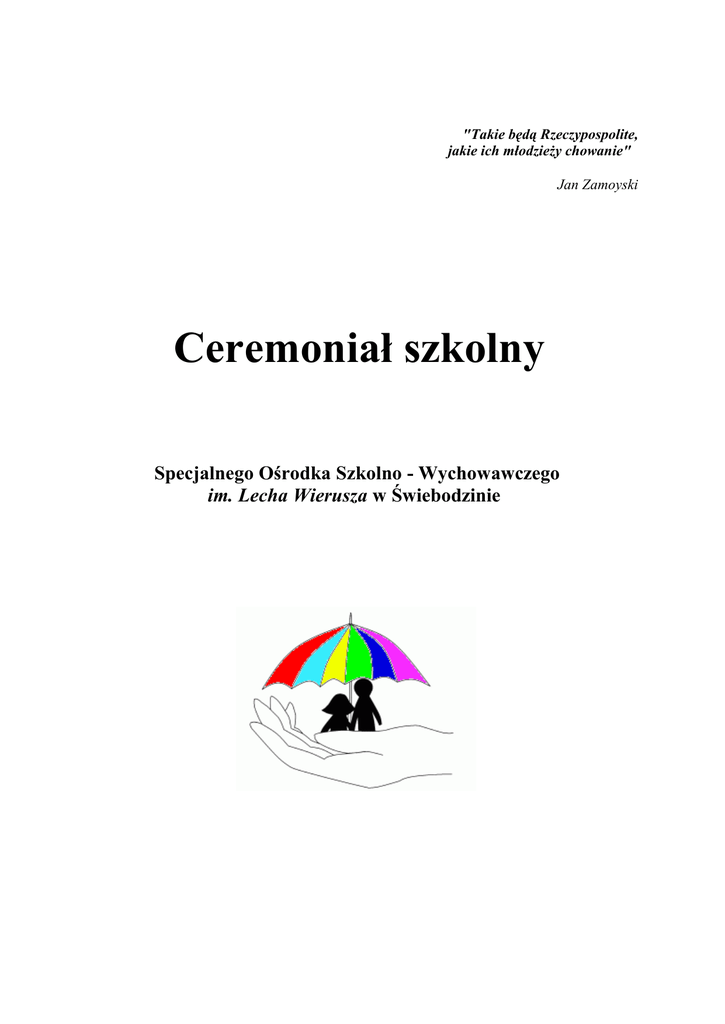 "Takie będą Rzeczypospolite, jakie ich młodzieży chowanie"

Jan Zamoyski

Ceremoniał szkolny

Specjalnego Ośrodka Szkolno - Wychowawczego
im. Lecha Wierusza w Świebodzinie